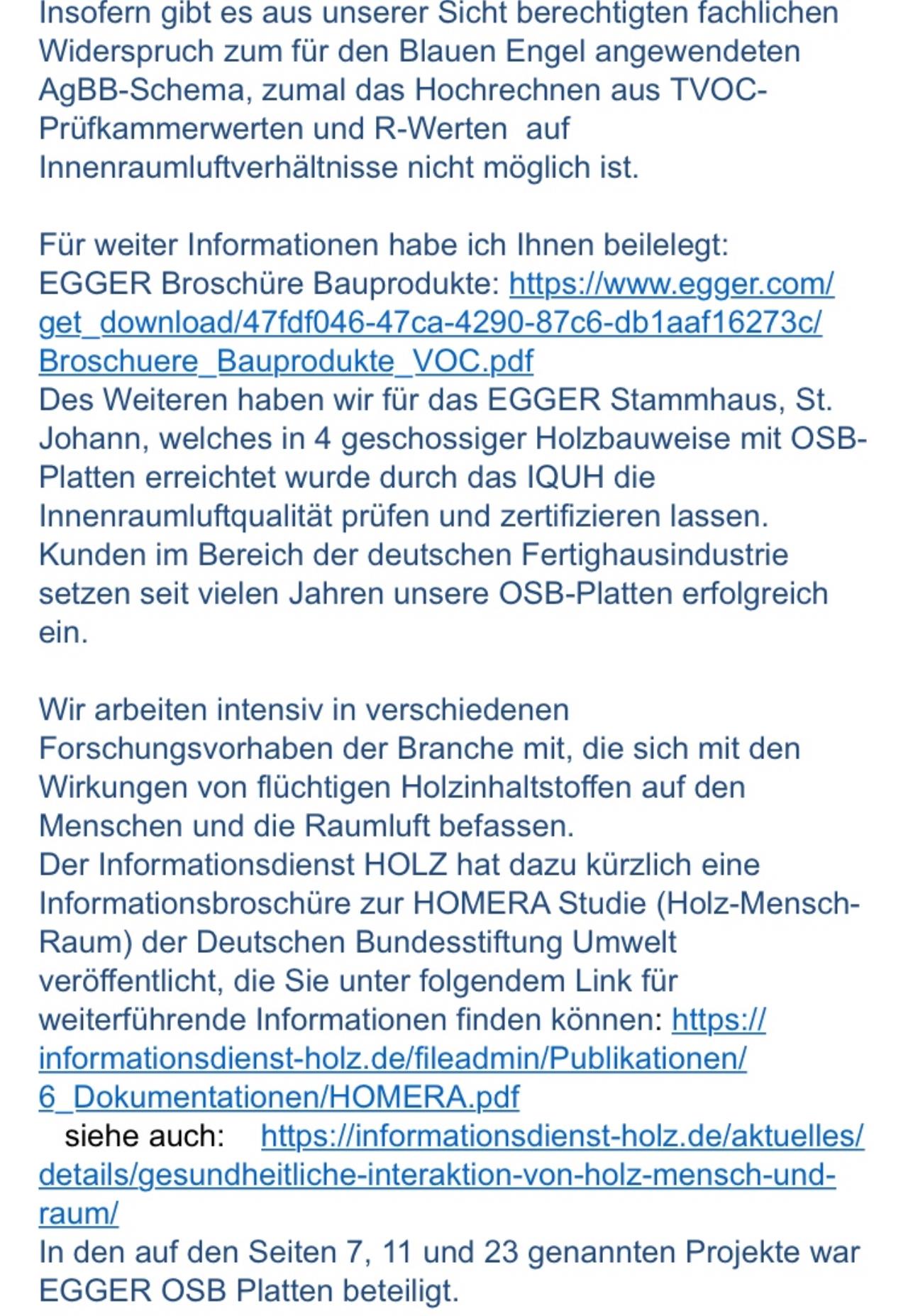 Insofern gibt es aus unserer Sicht berechtigten fachlichen Widerspruch zum für den Blauen Engel angewendeten AgBB-Schema, zumal das Hochrechnen aus TVOC-Prüfkammerwerten und R-Werten auf Innenraumluftverhältnisse nicht möglich ist.

Für weiter Informationen habe ich Ihnen beilelegt:
EGGER Broschüre Bauprodukte: https://www.egger.com/get_download/47fdf046-47ca-4290-87c6-db1aaf16273c/Broschuere_Bauprodukte_VOC.pdf
Des Weiteren haben wir für das EGGER Stammhaus, St. Johann, welches in 4 geschossiger Holzbauweise mit OSB-Platten erreichtet wurde durch das IQUH die Innenraumluftqualität prüfen und zertifizieren lassen. Kunden im Bereich der deutschen Fertighausindustrie setzen seit vielen Jahren unsere OSB-Platten erfolgreich ein.

Wir arbeiten intensiv in verschiedenen Forschungsvorhaben der Branche mit, die sich mit den Wirkungen von flüchtigen Holzinhaltstoffen auf den Menschen und die Raumluft befassen.
Der Informationsdienst HOLZ hat dazu kürzlich eine Informationsbroschüre zur HOMERA Studie (Holz-Mensch-Raum) der Deutschen Bundesstiftung Umwelt veröffentlicht, die Sie unter folgendem Link für weiterführende Informationen finden können: https://informationsdienst-holz.de/fileadmin/Publikationen/6_Dokumentationen/HOMERA.pdf
siehe auch: https://informationsdienst-holz.de/aktuelles/details/gesundheitliche-interaktion-von-holz-mensch-und-raum/
In den auf den Seiten 7, 11 und 23 genannten Projekte war EGGER OSB Platten beteiligt.